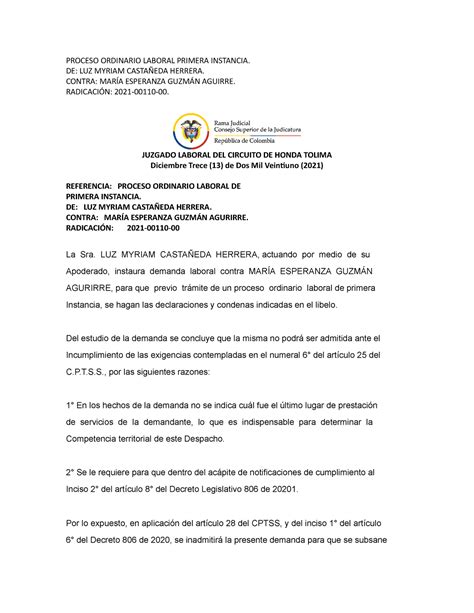 PROCESO ORDINARIO LABORAL PRIMERA INSTANCIA.
DE: LUZ MYRIAM CASTAÑEDA HERRERA.
CONTRA: MARÍA ESPERANZA GUZMÁN AGUIRRE.
RADICACIÓN: 2021-00110-00.

Rama Judicial
Consejo Superior de la Judicatura
República de Colombia

JUZGADO LABORAL DEL CIRCUITO DE HONDA TOLIMA
Diciembre Trece (13) de Dos Mil Veintiuno (2021)

REFERENCIA: PROCESO ORDINARIO LABORAL DE PRIMERA INSTANCIA.
DE: LUZ MYRIAM CASTAÑEDA HERRERA.
CONTRA: MARÍA ESPERANZA GUZMÁN AGURIRRE.
RADICACIÓN: 2021-00110-00

La Sra. LUZ MYRIAM CASTAÑEDA HERRERA, actuando por medio de su Apoderado, instaura demanda laboral contra MARÍA ESPERANZA GUZMÁN AGURIRRE, para que previo trámite de un proceso ordinario laboral de primera Instancia, se hagan las declaraciones y condenas indicadas en el libelo.

Del estudio de la demanda se concluye que la misma no podrá ser admitida ante el Incumplimiento de las exigencias contempladas en el numeral 6° del artículo 25 del C.P.T.S.S., por las siguientes razones:

1° En los hechos de la demanda no se indica cuál fue el último lugar de prestación de servicios de la demandante, lo que es indispensable para determinar la Competencia territorial de este Despacho.

2° Se le requiere para que dentro del acápite de notificaciones de cumplimiento al Inciso 2° del artículo 8° del Decreto Legislativo 806 de 20201.

Por lo expuesto, en aplicación del artículo 28 del CPTSS, y del inciso 1° del artículo 6° del Decreto 806 de 2020, se inadmitirá la presente demanda para que se subsane